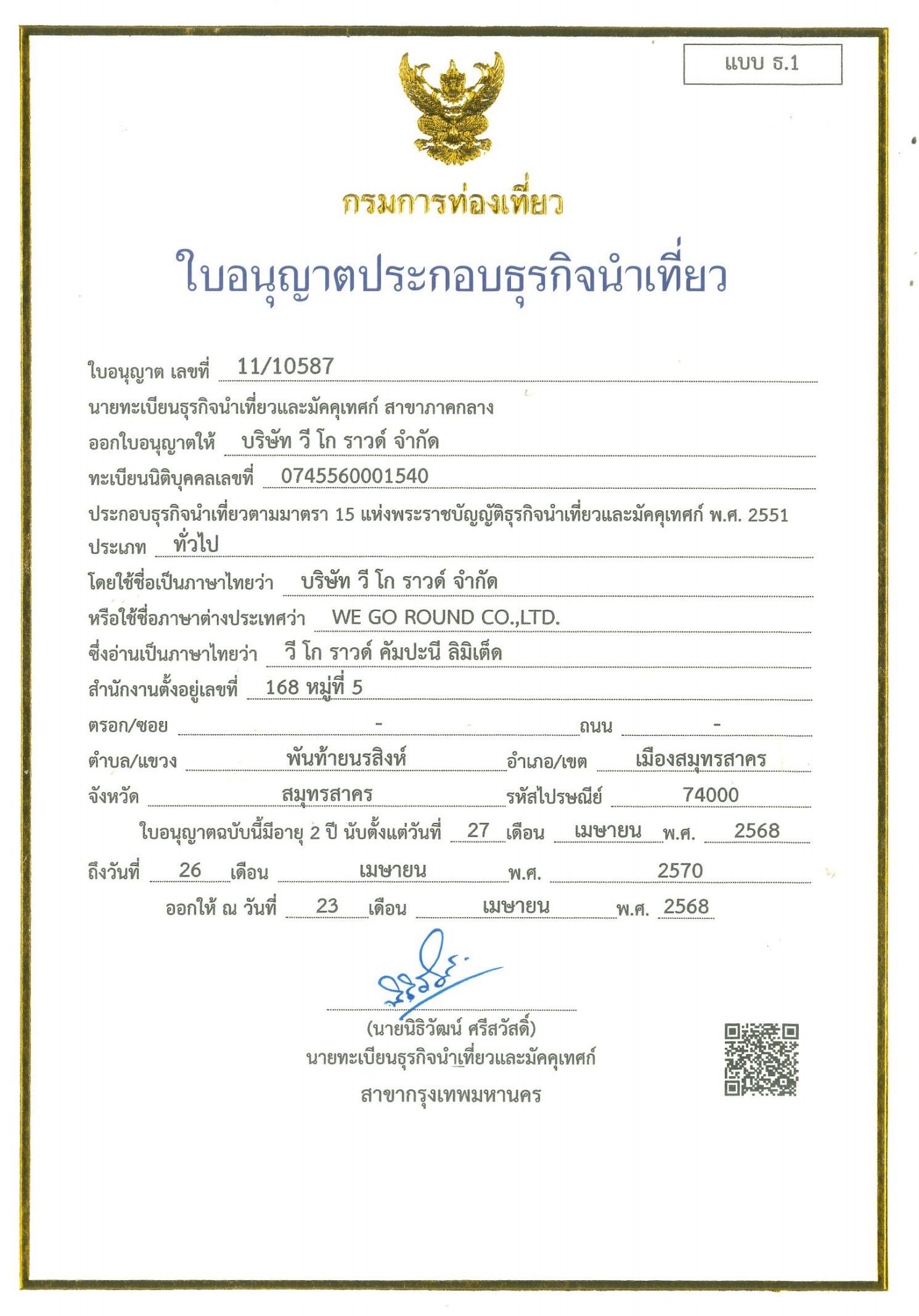 แบบ ธ.1

กรมการท่องเที่ยว

ใบอนุญาตประกอบธุรกิจนำเที่ยว

ใบอนุญาต เลขที่ 11/10587

นายทะเบียนธุรกิจนำเที่ยวและมัคคุเทศก์ สาขาภาคกลาง

ออกใบอนุญาตให้ บริษัท วี โก ราวด์ จำกัด

ทะเบียนนิติบุคคลเลขที่ 0745560001540

ประกอบธุรกิจนำเที่ยวตามมาตรา 15 แห่งพระราชบัญญัติธุรกิจนำเที่ยวและมัคคุเทศก์ พ.ศ. 2551

ประเภท ทั่วไป

โดยใช้ชื่อเป็นภาษาไทยว่า บริษัท วี โก ราวด์ จำกัด

หรือใช้ชื่อภาษาต่างประเทศว่า WE GO ROUND CO.,LTD.

ซึ่งอ่านเป็นภาษาไทยว่า วี โก ราวด์ คัมปะนี ลิมิเต็ด

สำนักงานตั้งอยู่เลขที่ 168 หมู่ที่ 5

ตรอก/ซอย - ถนน -

ตำบล/แขวง พันท้ายนรสิงห์ อำเภอ/เขต เมืองสมุทรสาคร

จังหวัด สมุทรสาคร รหัสไปรษณีย์ 74000

ใบอนุญาตฉบับนี้มีอายุ 2 ปี นับตั้งแต่วันที่ 27 เดือน เมษายน พ.ศ. 2568

ถึงวันที่ 26 เดือน เมษายน พ.ศ. 2570

ออกให้ ณ วันที่ 23 เดือน เมษายน พ.ศ. 2568

(นายนิธิวัฒน์ ศรีสวัสดิ์)
นายทะเบียนธุรกิจนำเที่ยวและมัคคุเทศก์
สาขากรุงเทพมหานคร